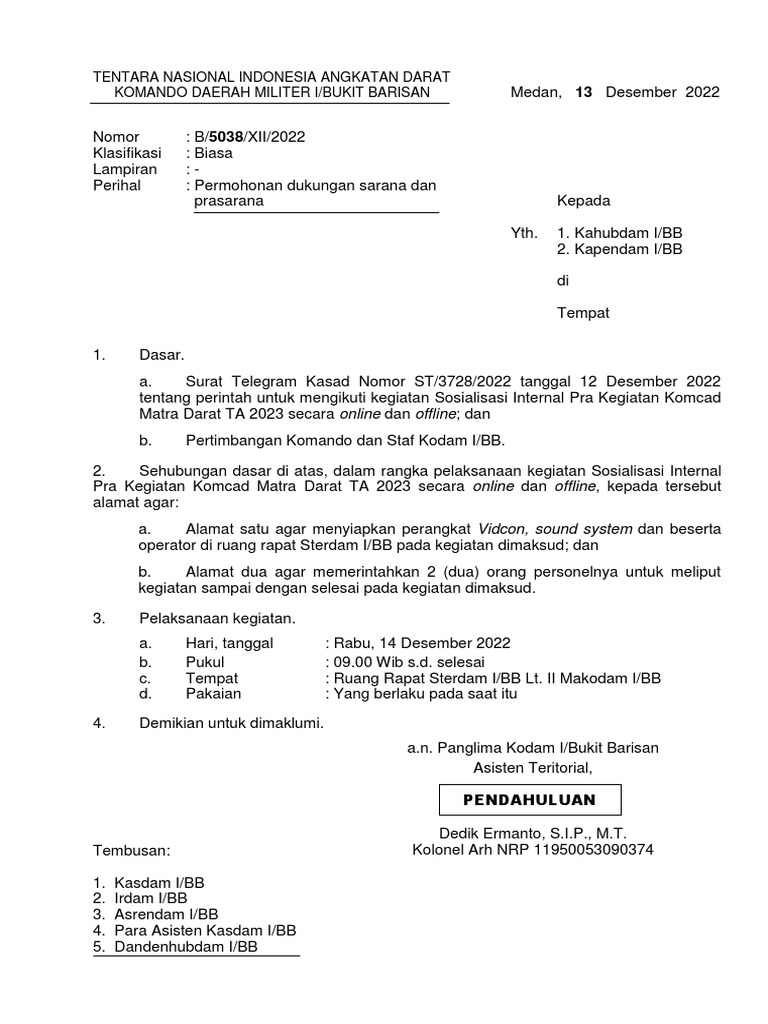 TENTARA NASIONAL INDONESIA ANGKATAN DARAT
KOMANDO DAERAH MILITER I/BUKIT BARISAN

Medan, 13 Desember 2022

Nomor : B/5038/XII/2022
Klasifikasi : Biasa
Lampiran : -
Perihal : Permohonan dukungan sarana dan prasarana

Kepada

Yth. 1. Kahubdam I/BB
2. Kapendam I/BB

di

Tempat

1. Dasar.

a. Surat Telegram Kasad Nomor ST/3728/2022 tanggal 12 Desember 2022 tentang perintah untuk mengikuti kegiatan Sosialisasi Internal Pra Kegiatan Komcad Matra Darat TA 2023 secara online dan offline; dan

b. Pertimbangan Komando dan Staf Kodam I/BB.

2. Sehubungan dasar di atas, dalam rangka pelaksanaan kegiatan Sosialisasi Internal Pra Kegiatan Komcad Matra Darat TA 2023 secara online dan offline, kepada tersebut alamat agar:

a. Alamat satu agar menyiapkan perangkat Vidcon, sound system dan beserta operator di ruang rapat Sterdam I/BB pada kegiatan dimaksud; dan

b. Alamat dua agar memerintahkan 2 (dua) orang personelnya untuk meliput kegiatan sampai dengan selesai pada kegiatan dimaksud.

3. Pelaksanaan kegiatan.

a. Hari, tanggal : Rabu, 14 Desember 2022
b. Pukul : 09.00 Wib s.d. selesai
c. Tempat : Ruang Rapat Sterdam I/BB Lt. II Makodam I/BB
d. Pakaian : Yang berlaku pada saat itu

4. Demikian untuk dimaklumi.

a.n. Panglima Kodam I/Bukit Barisan
Asisten Teritorial,

PENDAHULUAN

Dedik Ermanto, S.I.P., M.T.
Kolonel Arh NRP 11950053090374

Tembusan:

1. Kasdam I/BB
2. Irdam I/BB
3. Asrendam I/BB
4. Para Asisten Kasdam I/BB
5. Dandenhubdam I/BB